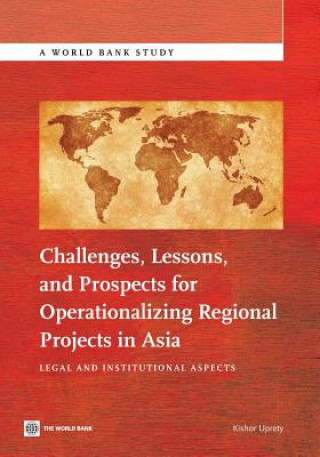 A WORLD BANK STUDY

Challenges, Lessons, and Prospects for Operationalizing Regional Projects in Asia

LEGAL AND INSTITUTIONAL ASPECTS

THE WORLD BANK

Kishor Uprety